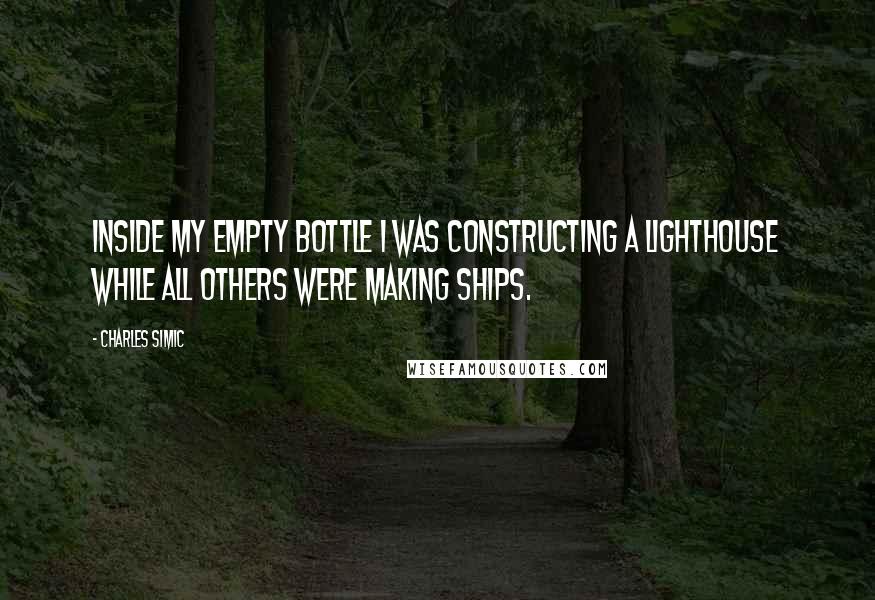 INSIDE MY EMPTY BOTTLE I WAS CONSTRUCTING A LIGHTHOUSE WHILE ALL OTHERS WERE MAKING SHIPS.

- CHARLES SIMIC

WISEFAMOUSQUOTES.COM